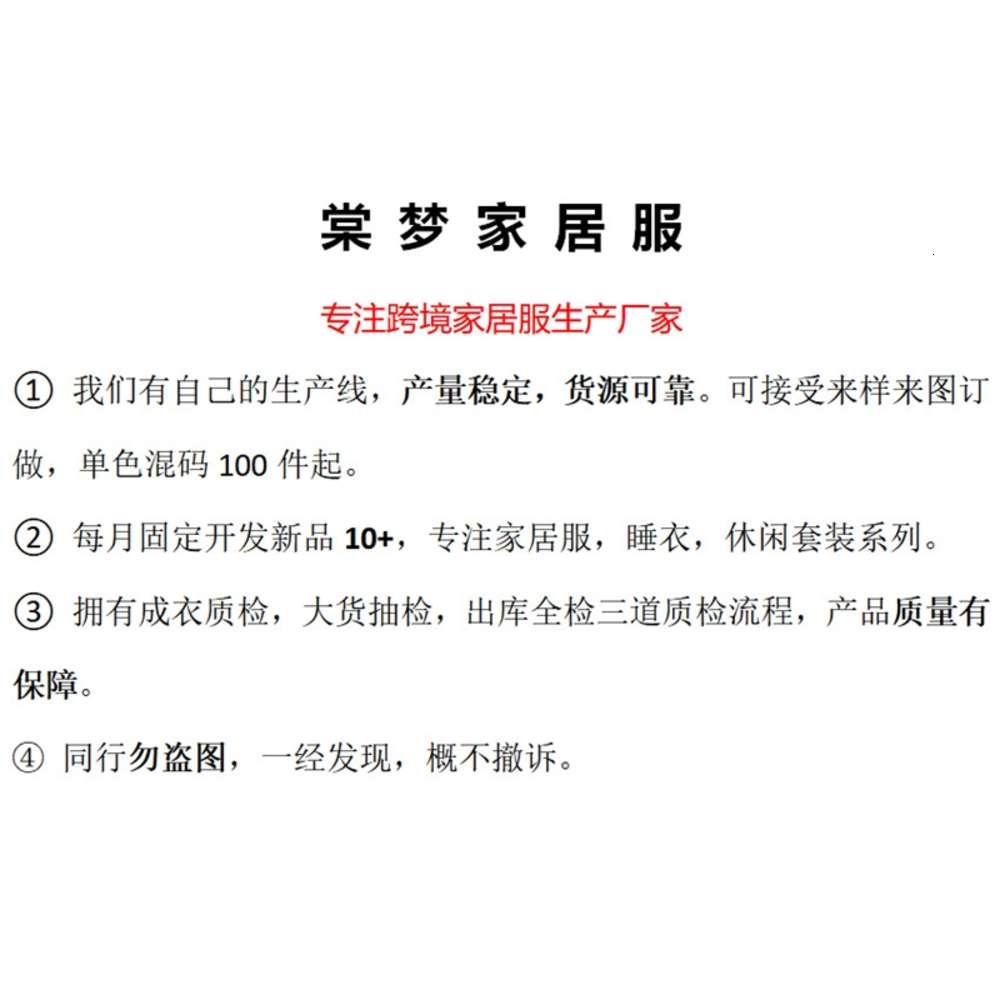 棠梦家居服

专注跨境家居服生产厂家

① 我们有自己的生产线，产量稳定，货源可靠。可接受来样来图订做，单色混码 100 件起。

② 每月固定开发新品 10+，专注家居服，睡衣，休闲套装系列。

③ 拥有成衣质检，大货抽检，出库全检三道质检流程，产品质量有保障。

④ 同行勿盗图，一经发现，概不撤诉。